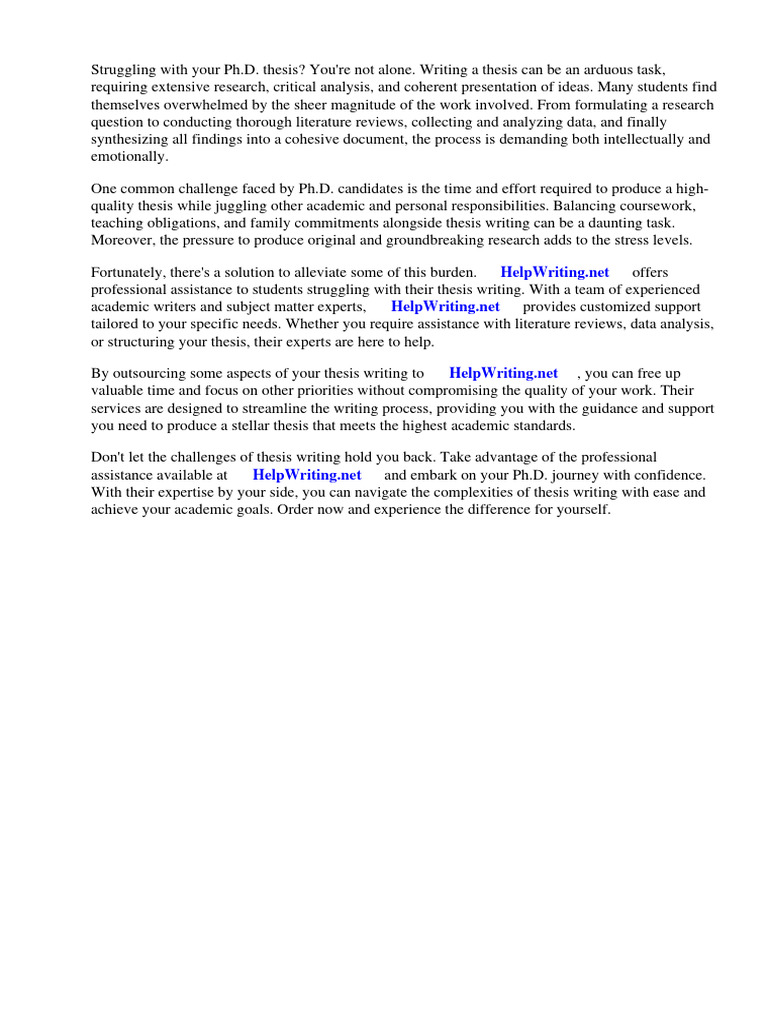 Struggling with your Ph.D. thesis? You're not alone. Writing a thesis can be an arduous task, requiring extensive research, critical analysis, and coherent presentation of ideas. Many students find themselves overwhelmed by the sheer magnitude of the work involved. From formulating a research question to conducting thorough literature reviews, collecting and analyzing data, and finally synthesizing all findings into a cohesive document, the process is demanding both intellectually and emotionally.

One common challenge faced by Ph.D. candidates is the time and effort required to produce a high-quality thesis while juggling other academic and personal responsibilities. Balancing coursework, teaching obligations, and family commitments alongside thesis writing can be a daunting task. Moreover, the pressure to produce original and groundbreaking research adds to the stress levels.

Fortunately, there's a solution to alleviate some of this burden. HelpWriting.net offers professional assistance to students struggling with their thesis writing. With a team of experienced academic writers and subject matter experts, HelpWriting.net provides customized support tailored to your specific needs. Whether you require assistance with literature reviews, data analysis, or structuring your thesis, their experts are here to help.

By outsourcing some aspects of your thesis writing to HelpWriting.net , you can free up valuable time and focus on other priorities without compromising the quality of your work. Their services are designed to streamline the writing process, providing you with the guidance and support you need to produce a stellar thesis that meets the highest academic standards.

Don't let the challenges of thesis writing hold you back. Take advantage of the professional assistance available at HelpWriting.net and embark on your Ph.D. journey with confidence. With their expertise by your side, you can navigate the complexities of thesis writing with ease and achieve your academic goals. Order now and experience the difference for yourself.